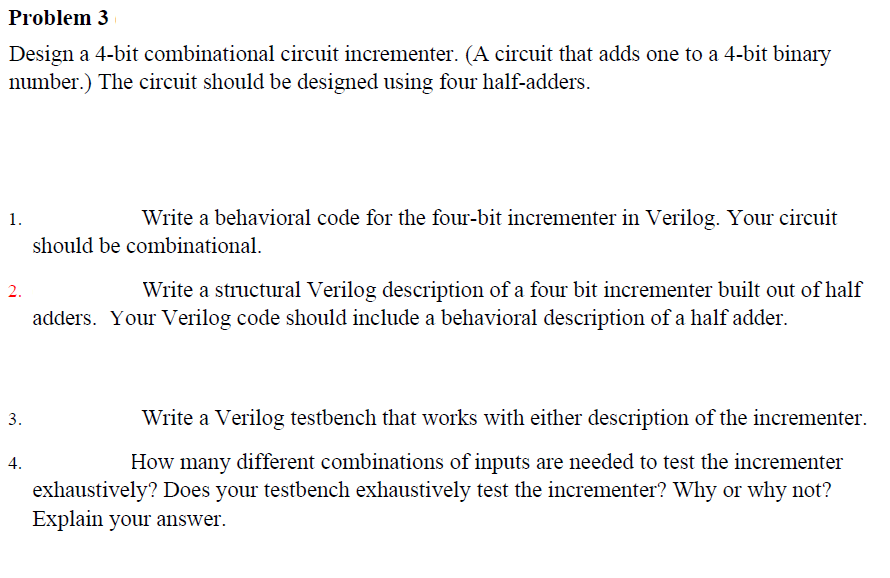 Problem 3

Design a 4-bit combinational circuit incrementer. (A circuit that adds one to a 4-bit binary number.) The circuit should be designed using four half-adders.

1. Write a behavioral code for the four-bit incrementer in Verilog. Your circuit should be combinational.

2. Write a structural Verilog description of a four bit incrementer built out of half adders. Your Verilog code should include a behavioral description of a half adder.

3. Write a Verilog testbench that works with either description of the incrementer.

4. How many different combinations of inputs are needed to test the incrementer exhaustively? Does your testbench exhaustively test the incrementer? Why or why not? Explain your answer.